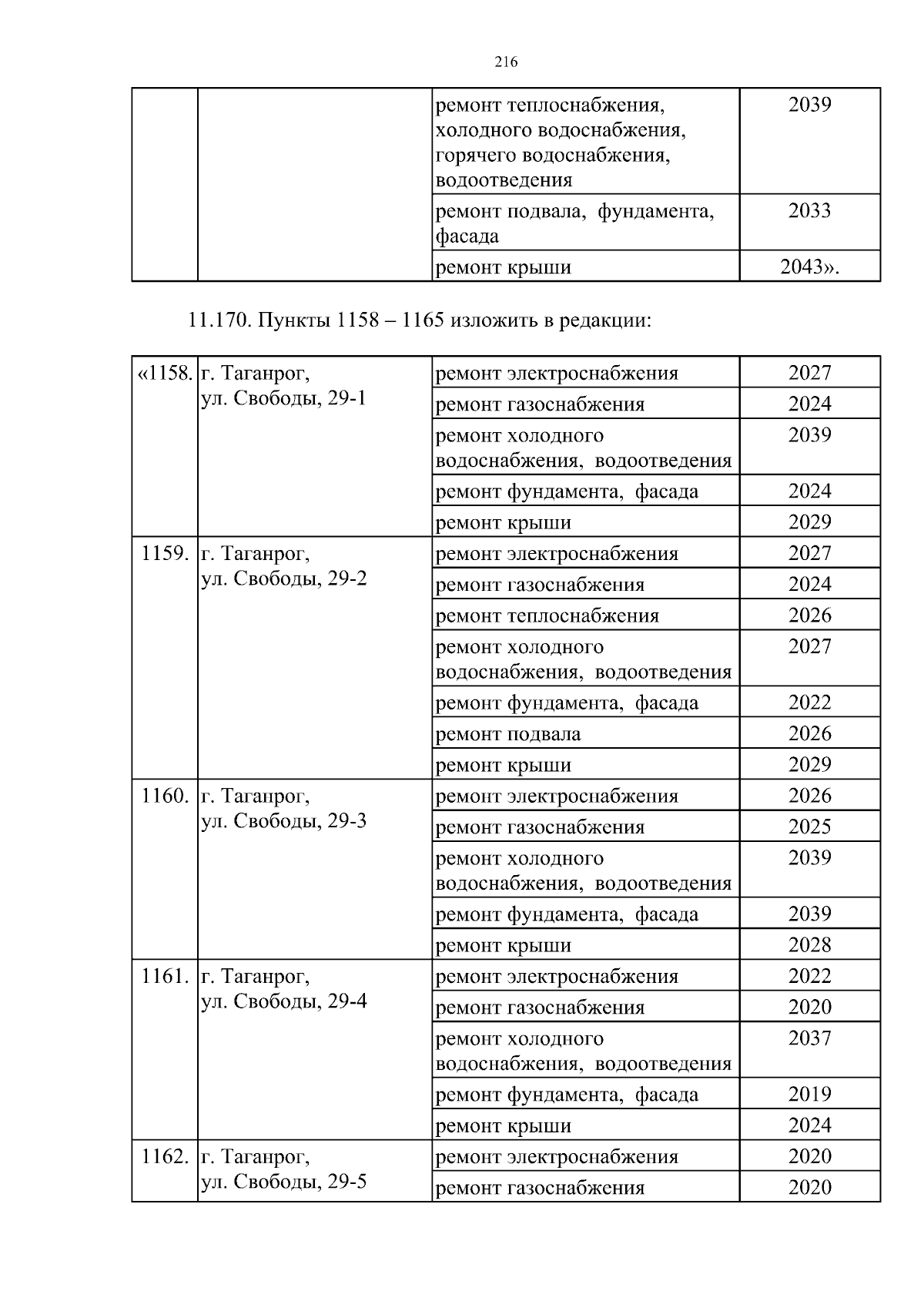 216

| | | | |
|---|---|---|---|
| | | ремонт теплоснабжения, холодного водоснабжения, горячего водоснабжения, водоотведения | 2039 |
| | | ремонт подвала, фундамента, фасада | 2033 |
| | | ремонт крыши | 2043». |

11.170. Пункты 1158 – 1165 изложить в редакции:

| | | | |
|---|---|---|---|
| «1158. | г. Таганрог, ул. Свободы, 29-1 | ремонт электроснабжения | 2027 |
| | | ремонт газоснабжения | 2024 |
| | | ремонт холодного водоснабжения, водоотведения | 2039 |
| | | ремонт фундамента, фасада | 2024 |
| | | ремонт крыши | 2029 |
| 1159. | г. Таганрог, ул. Свободы, 29-2 | ремонт электроснабжения | 2027 |
| | | ремонт газоснабжения | 2024 |
| | | ремонт теплоснабжения | 2026 |
| | | ремонт холодного водоснабжения, водоотведения | 2027 |
| | | ремонт фундамента, фасада | 2022 |
| | | ремонт подвала | 2026 |
| | | ремонт крыши | 2029 |
| 1160. | г. Таганрог, ул. Свободы, 29-3 | ремонт электроснабжения | 2026 |
| | | ремонт газоснабжения | 2025 |
| | | ремонт холодного водоснабжения, водоотведения | 2039 |
| | | ремонт фундамента, фасада | 2039 |
| | | ремонт крыши | 2028 |
| 1161. | г. Таганрог, ул. Свободы, 29-4 | ремонт электроснабжения | 2022 |
| | | ремонт газоснабжения | 2020 |
| | | ремонт холодного водоснабжения, водоотведения | 2037 |
| | | ремонт фундамента, фасада | 2019 |
| | | ремонт крыши | 2024 |
| 1162. | г. Таганрог, ул. Свободы, 29-5 | ремонт электроснабжения | 2020 |
| | | ремонт газоснабжения | 2020 |